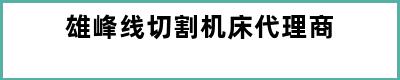 雄峰线切割机床代理商